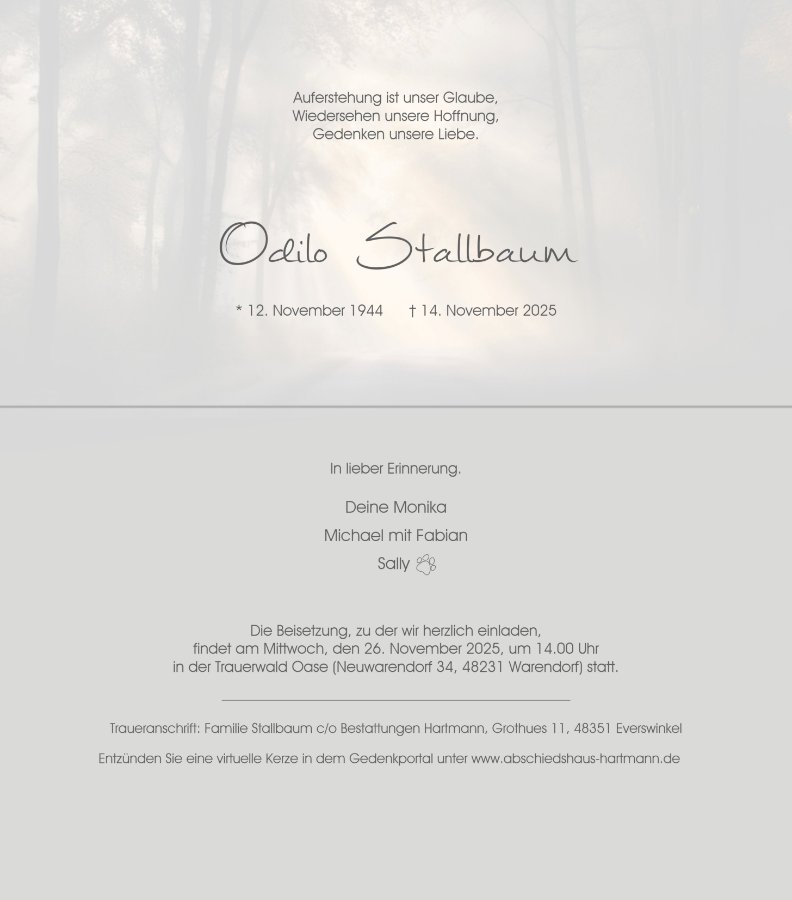 Auferstehung ist unser Glaube,
Wiedersehen unsere Hoffnung,
Gedenken unsere Liebe.

Odilo Stallbaum

* 12. November 1944 † 14. November 2025

In lieber Erinnerung.

Deine Monika
Michael mit Fabian
Sally

Die Beisetzung, zu der wir herzlich einladen, findet am Mittwoch, den 26. November 2025, um 14.00 Uhr in der Trauerwald Oase (Neuwarendorf 34, 48231 Warendorf) statt.

Traueranschrift: Familie Stallbaum c/o Bestattungen Hartmann, Grothues 11, 48351 Everswinkel

Entzünden Sie eine virtuelle Kerze in dem Gedenkportal unter www.abschiedshaus-hartmann.de